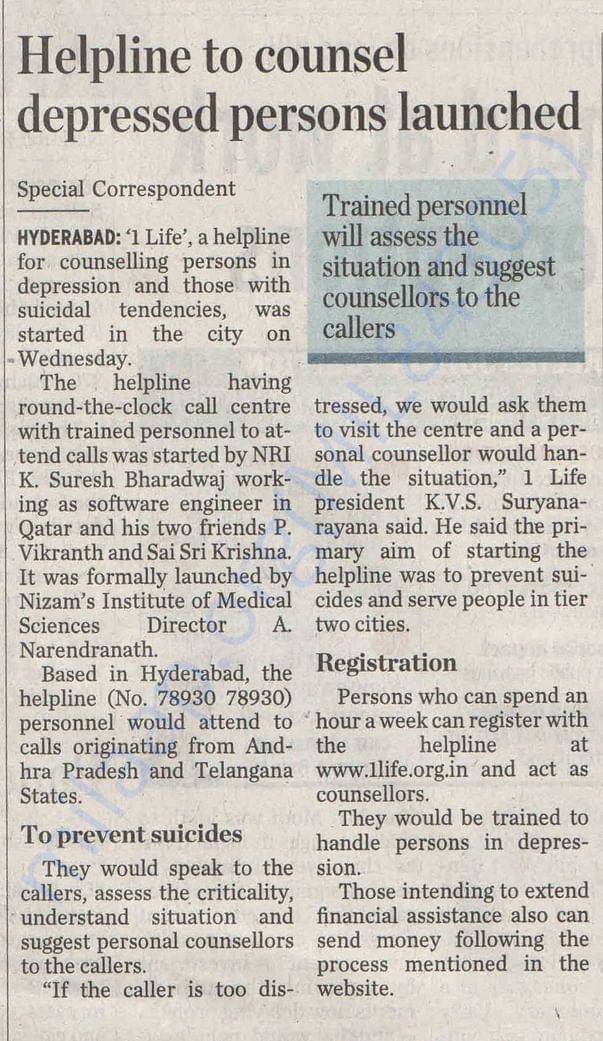 Helpline to counsel depressed persons launched

Special Correspondent

HYDERABAD: '1 Life', a helpline for counselling persons in depression and those with suicidal tendencies, was started in the city on Wednesday.

The helpline having round-the-clock call centre with trained personnel to attend calls was started by NRI K. Suresh Bharadwaj working as software engineer in Qatar and his two friends P. Vikranth and Sai Sri Krishna. It was formally launched by Nizam's Institute of Medical Sciences Director A. Narendranath.

Based in Hyderabad, the helpline (No. 78930 78930) personnel would attend to calls originating from Andhra Pradesh and Telangana States.

To prevent suicides

They would speak to the callers, assess the criticality, understand situation and suggest personal counsellors to the callers.

"If the caller is too distressed, we would ask them to visit the centre and a personal counsellor would handle the situation," 1 Life president K.V.S. Suryanarayana said. He said the primary aim of starting the helpline was to prevent suicides and serve people in tier two cities.

Trained personnel will assess the situation and suggest counsellors to the callers

Registration

Persons who can spend an hour a week can register with the helpline at www.1life.org.in and act as counsellors.

They would be trained to handle persons in depression.

Those intending to extend financial assistance also can send money following the process mentioned in the website.